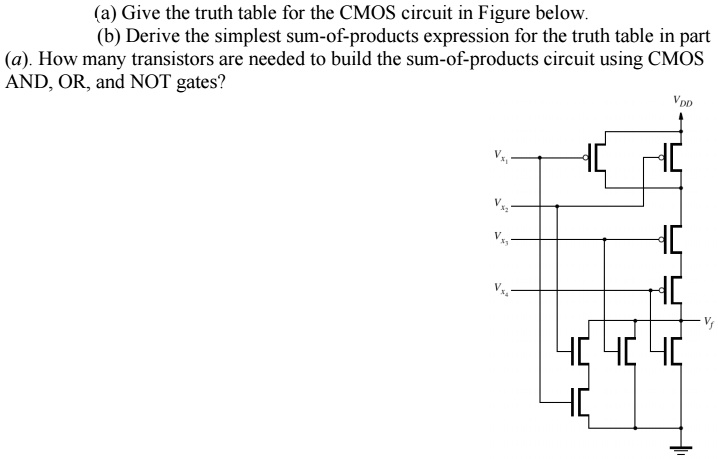 (a) Give the truth table for the CMOS circuit in Figure below.

(b) Derive the simplest sum-of-products expression for the truth table in part (a). How many transistors are needed to build the sum-of-products circuit using CMOS AND, OR, and NOT gates?

$V_{DD}$

$V_{x_1}$

$V_{x_2}$

$V_{x_3}$

$V_{x_4}$

$V_f$